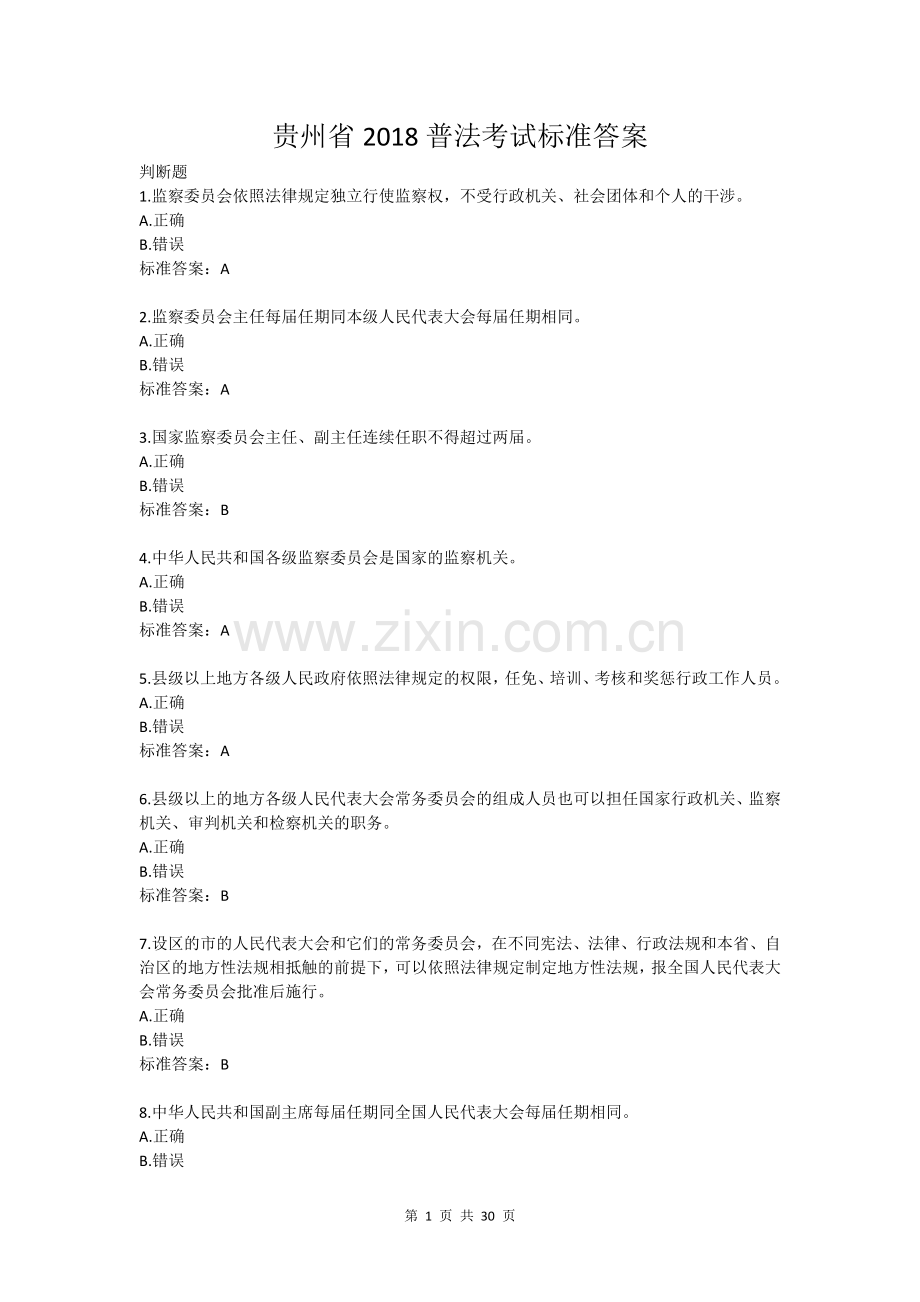 贵州省 2018 普法考试标准答案

判断题

1.监察委员会依照法律规定独立行使监察权，不受行政机关、社会团体和个人的干涉。
A.正确
B.错误
标准答案：A

2.监察委员会主任每届任期同本级人民代表大会每届任期相同。
A.正确
B.错误
标准答案：A

3.国家监察委员会主任、副主任连续任职不得超过两届。
A.正确
B.错误
标准答案：B

4.中华人民共和国各级监察委员会是国家的监察机关。
A.正确
B.错误
标准答案：A

www.zixin.com.cn

5.县级以上地方各级人民政府依照法律规定的权限，任免、培训、考核和奖惩行政工作人员。
A.正确
B.错误
标准答案：A

6.县级以上的地方各级人民代表大会常务委员会的组成人员也可以担任国家行政机关、监察机关、审判机关和检察机关的职务。
A.正确
B.错误
标准答案：B

7.设区的市的人民代表大会和它们的常务委员会，在不同宪法、法律、行政法规和本省、自治区的地方性法规相抵触的前提下，可以依照法律规定制定地方性法规，报全国人民代表大会常务委员会批准后施行。
A.正确
B.错误
标准答案：B

8.中华人民共和国副主席每届任期同全国人民代表大会每届任期相同。
A.正确
B.错误

第 1 页 共 30 页